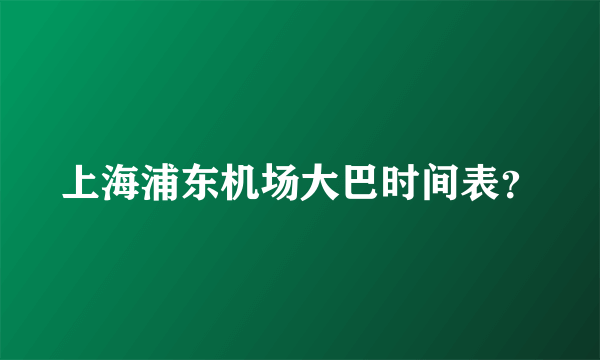 上海浦东机场大巴时间表?